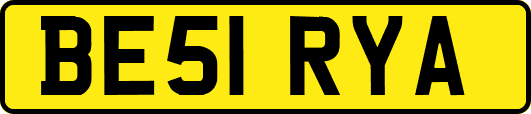 BE51 RYA